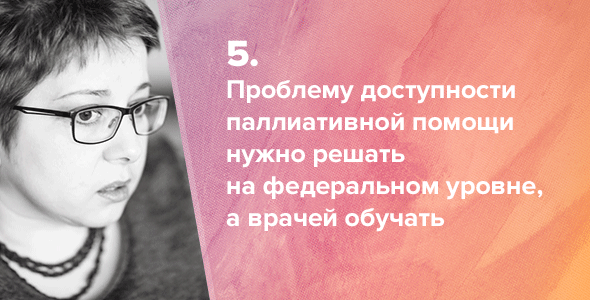 5.

Проблему доступности паллиативной помощи нужно решать на федеральном уровне, а врачей обучать